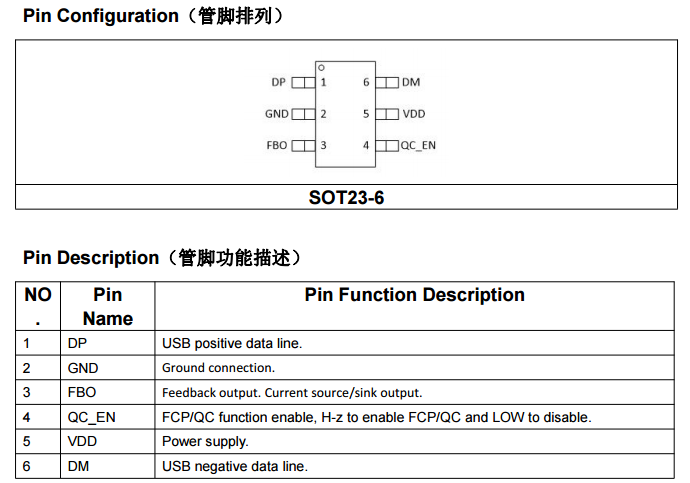 Pin Configuration（管脚排列）

DP 1
GND 2
FBO 3
6 DM
5 VDD
4 QC_EN

SOT23-6

Pin Description（管脚功能描述）

| NO. | Pin Name | Pin Function Description |
|---|---|---|
| 1 | DP | USB positive data line. |
| 2 | GND | Ground connection. |
| 3 | FBO | Feedback output. Current source/sink output. |
| 4 | QC_EN | FCP/QC function enable, H-z to enable FCP/QC and LOW to disable. |
| 5 | VDD | Power supply. |
| 6 | DM | USB negative data line. |